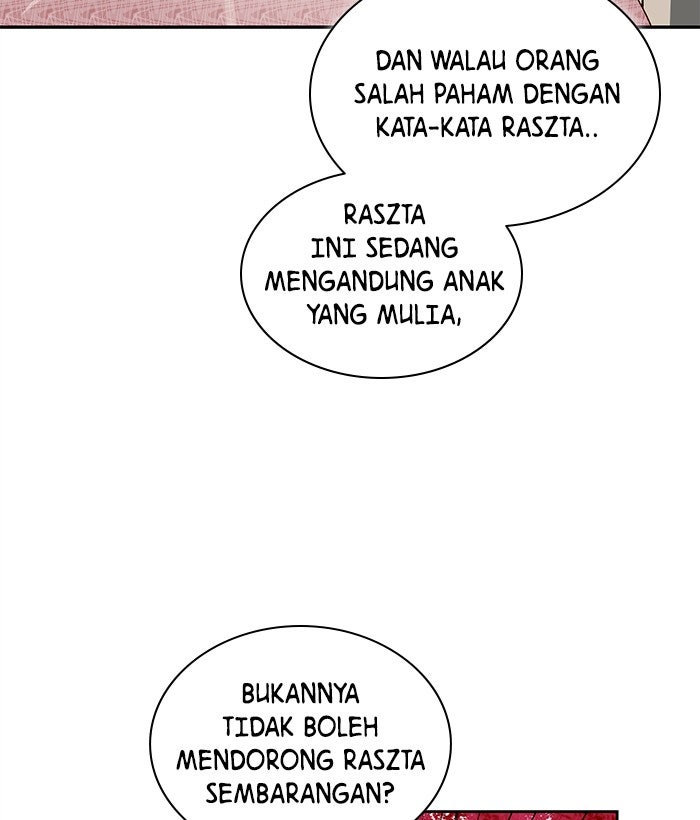 DAN WALAU ORANG SALAH PAHAM DENGAN KATA-KATA RASZTA..

RASZTA INI SEDANG MENGANDUNG ANAK YANG MULIA,

BUKANNYA TIDAK BOLEH MENDORONG RASZTA SEMBARANGAN?